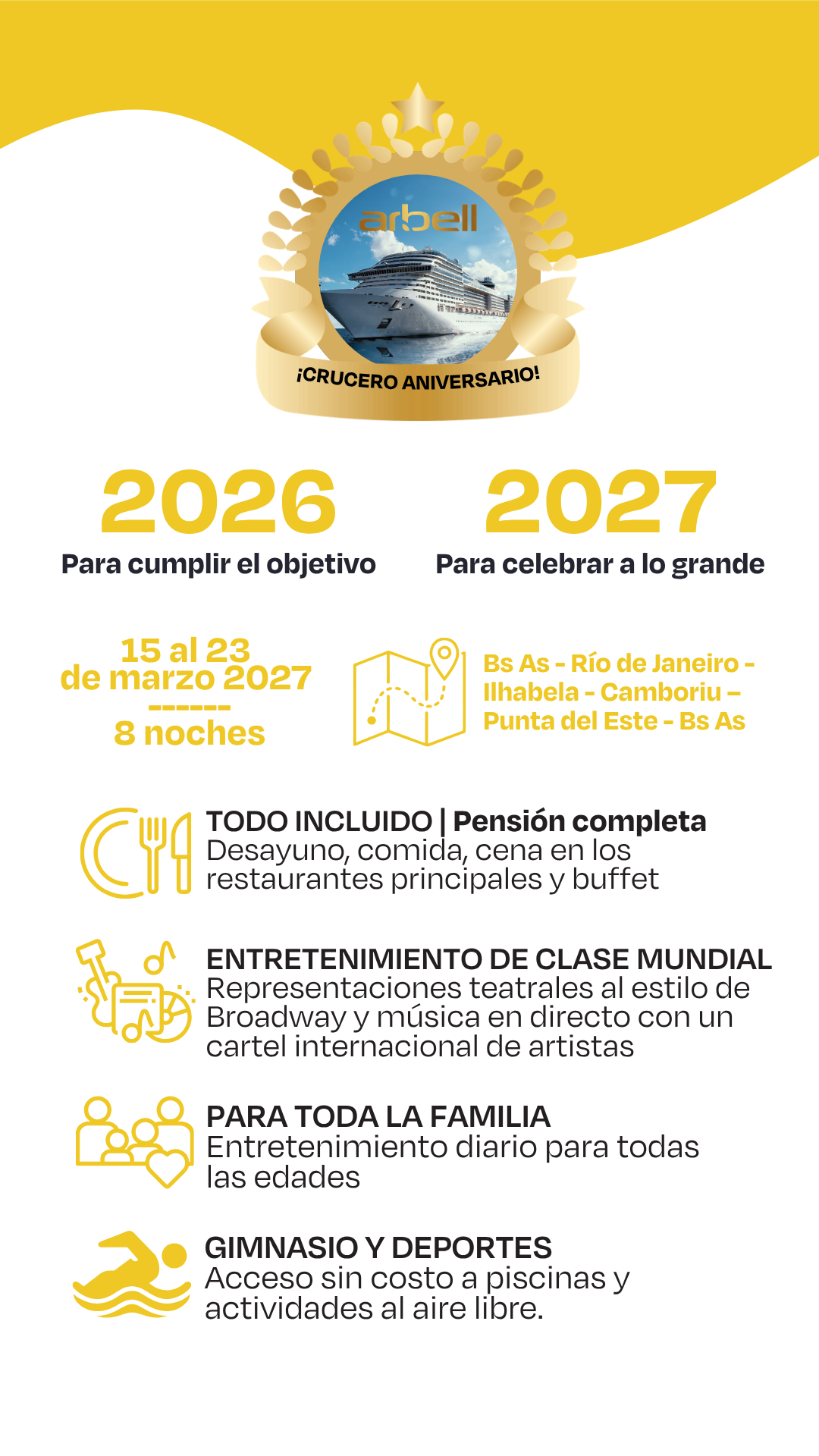 arbell

¡CRUCERO ANIVERSARIO!

2026
Para cumplir el objetivo

2027
Para celebrar a lo grande

15 al 23
de marzo 2027
------
8 noches

Bs As - Río de Janeiro - Ilhabela - Camboriu - Punta del Este - Bs As

TODO INCLUIDO | Pensión completa
Desayuno, comida, cena en los restaurantes principales y buffet

ENTRETENIMIENTO DE CLASE MUNDIAL
Representaciones teatrales al estilo de Broadway y música en directo con un cartel internacional de artistas

PARA TODA LA FAMILIA
Entretenimiento diario para todas las edades

GIMNASIO Y DEPORTES
Acceso sin costo a piscinas y actividades al aire libre.